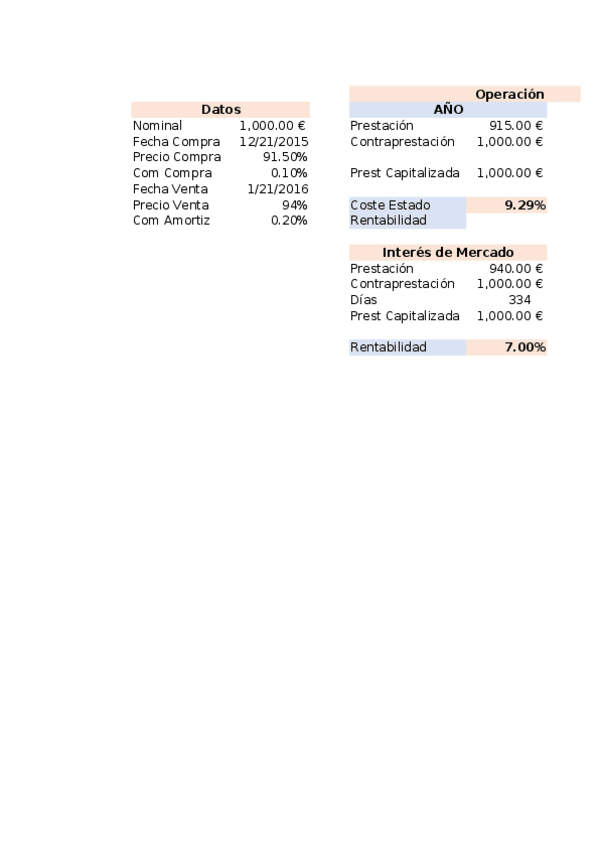 Datos
Nominal 1,000.00 €
Fecha Compra 12/21/2015
Precio Compra 91.50%
Com Compra 0.10%
Fecha Venta 1/21/2016
Precio Venta 94%
Com Amortiz 0.20%

Operación
AÑO
Prestación 915.00 €
Contraprestación 1,000.00 €

Prest Capitalizada 1,000.00 €

Coste Estado 9.29%
Rentabilidad

Interés de Mercado
Prestación 940.00 €
Contraprestación 1,000.00 €
Días 334
Prest Capitalizada 1,000.00 €

Rentabilidad 7.00%